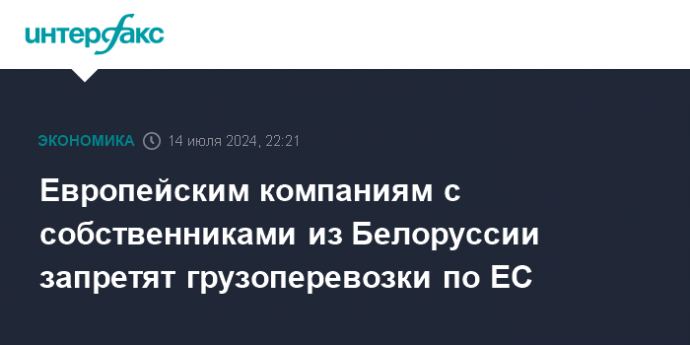 интерфакс

ЭКОНОМИКА 14 июля 2024, 22:21

Европейским компаниям с собственниками из Белоруссии запретят грузоперевозки по ЕС